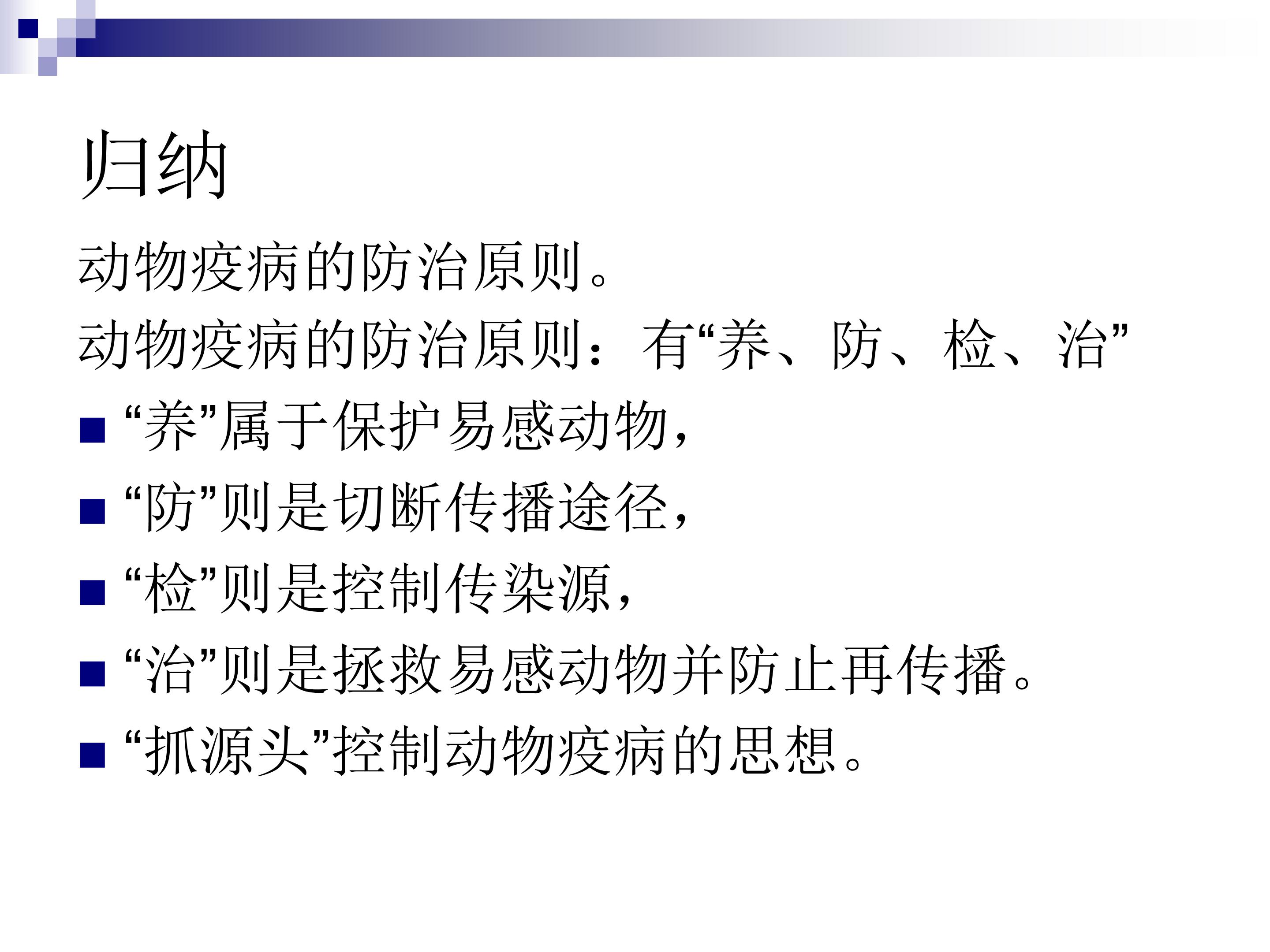 归纳

动物疫病的防治原则。

动物疫病的防治原则：有“养、防、检、治”

• “养”属于保护易感动物，
• “防”则是切断传播途径，
• “检”则是控制传染源，
• “治”则是拯救易感动物并防止再传播。
• “抓源头”控制动物疫病的思想。